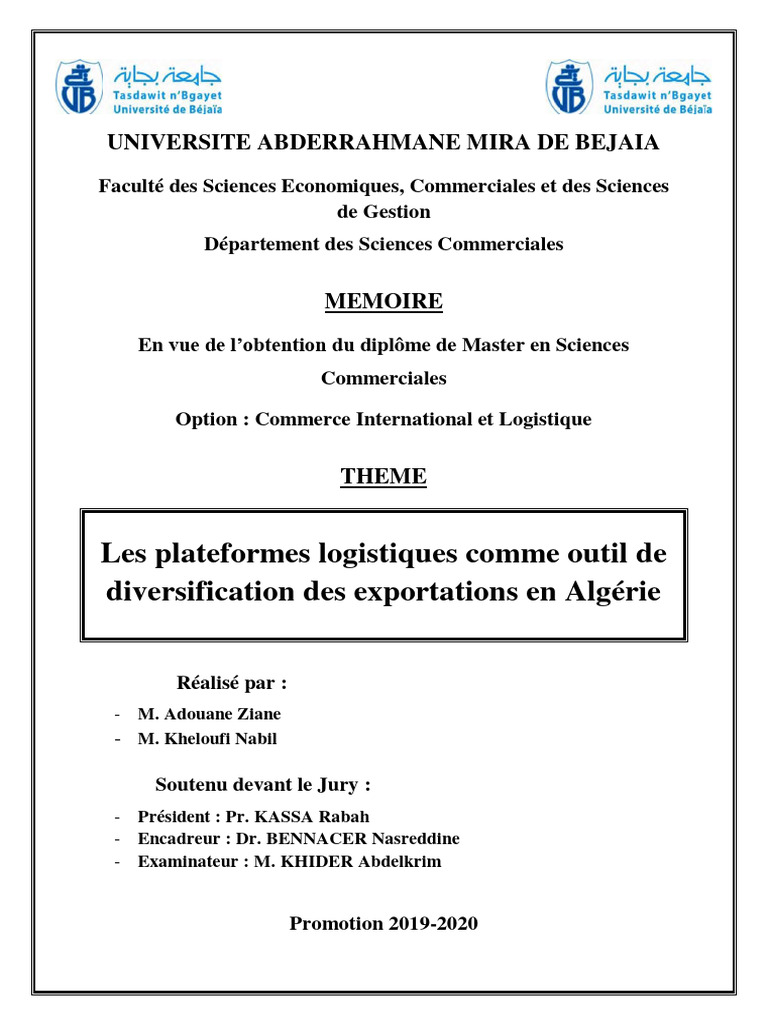 جامعة بجاية
Tasdawit n'Bgayet
Université de Béjaïa

جامعة بجاية
Tasdawit n'Bgayet
Université de Béjaïa

UNIVERSITE ABDERRAHMANE MIRA DE BEJAIA

Faculté des Sciences Economiques, Commerciales et des Sciences de Gestion

Département des Sciences Commerciales

MEMOIRE

En vue de l'obtention du diplôme de Master en Sciences Commerciales

Option : Commerce International et Logistique

THEME

Les plateformes logistiques comme outil de diversification des exportations en Algérie

Réalisé par :

- M. Adouane Ziane
- M. Kheloufi Nabil

Soutenu devant le Jury :

- Président : Pr. KASSA Rabah
- Encadreur : Dr. BENNACER Nasreddine
- Examinateur : M. KHIDER Abdelkrim

Promotion 2019-2020